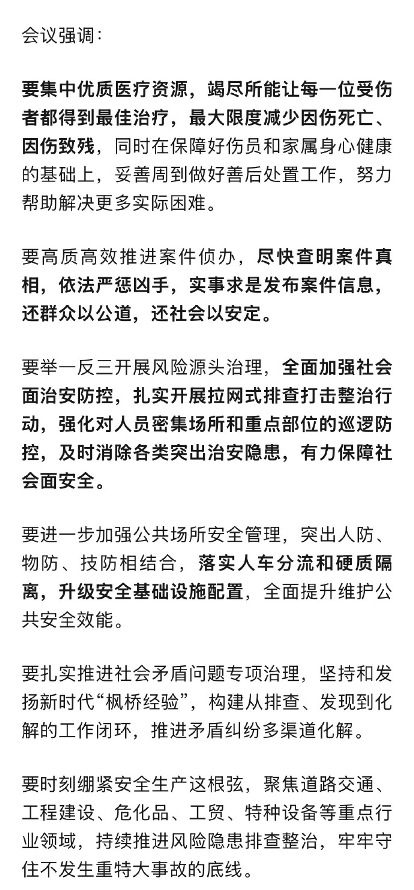 会议强调：

要集中优质医疗资源，竭尽所能让每一位受伤者都得到最佳治疗，最大限度减少因伤死亡、因伤致残，同时在保障好伤员和家属身心健康的基础上，妥善周到做好善后处置工作，努力帮助解决更多实际困难。

要高质高效推进案件侦办，尽快查明案件真相，依法严惩凶手，实事求是发布案件信息，还群众以公道，还社会以安定。

要举一反三开展风险源头治理，全面加强社会面治安防控，扎实开展拉网式排查打击整治行动，强化对人员密集场所和重点部位的巡逻防控，及时消除各类突出治安隐患，有力保障社会面安全。

要进一步加强公共场所安全管理，突出人防、物防、技防相结合，落实人车分流和硬质隔离，升级安全基础设施配置，全面提升维护公共安全效能。

要扎实推进社会矛盾问题专项治理，坚持和发扬新时代“枫桥经验”，构建从排查、发现到化解的工作闭环，推进矛盾纠纷多渠道化解。

要时刻绷紧安全生产这根弦，聚焦道路交通、工程建设、危化品、工贸、特种设备等重点行业领域，持续推进风险隐患排查整治，牢牢守住不发生重特大事故的底线。